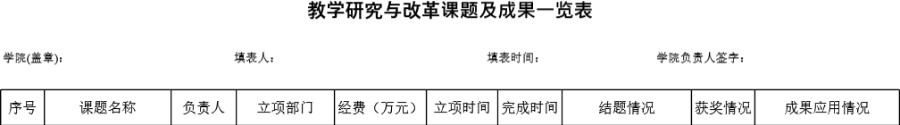 教学研究与改革课题及成果一览表

学院(盖章)：

填表人：

填表时间：

学院负责人签字：

| 序号 | 课题名称 | 负责人 | 立项部门 | 经费（万元） | 立项时间 | 完成时间 | 结题情况 | 获奖情况 | 成果应用情况 |
|---|---|---|---|---|---|---|---|---|---|